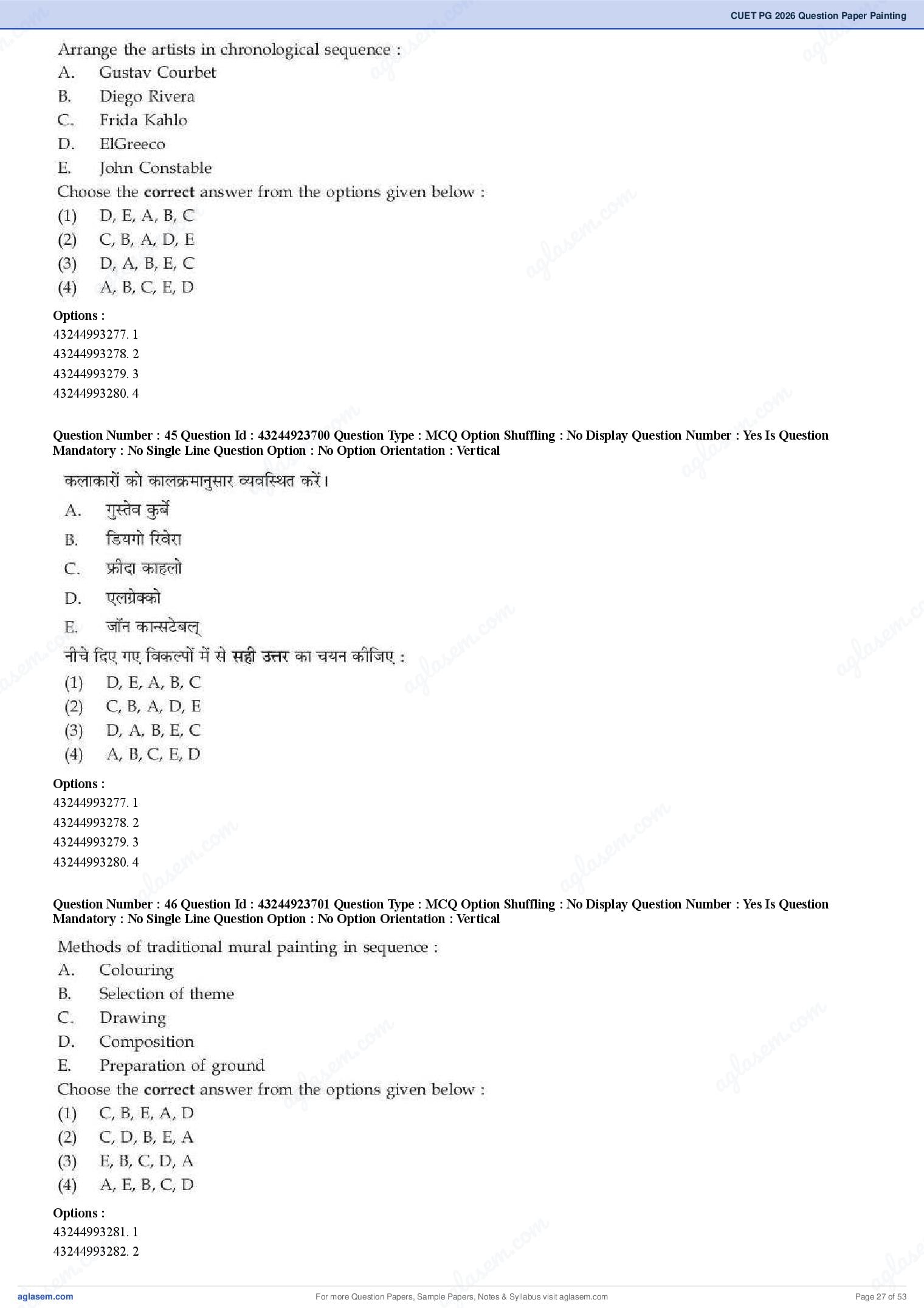 CUET PG 2026 Question Paper Painting

Arrange the artists in chronological sequence :
A. Gustav Courbet
B. Diego Rivera
C. Frida Kahlo
D. ElGreeco
E. John Constable
Choose the **correct** answer from the options given below :
(1) D, E, A, B, C
(2) C, B, A, D, E
(3) D, A, B, E, C
(4) A, B, C, E, D

**Options :**
43244993277. 1
43244993278. 2
43244993279. 3
43244993280. 4

**Question Number : 45 Question Id : 43244923700 Question Type : MCQ Option Shuffling : No Display Question Number : Yes Is Question Mandatory : No Single Line Question Option : No Option Orientation : Vertical**

कलाकारों को कालक्रमानुसार व्यवस्थित करें।
A. गुस्तेव कुर्बे
B. डियगो रिवेरा
C. फ्रीदा काहलो
D. एलग्रेक्को
E. जॉन कान्सटेबल्
नीचे दिए गए विकल्पों में से **सही उत्तर** का चयन कीजिए :
(1) D, E, A, B, C
(2) C, B, A, D, E
(3) D, A, B, E, C
(4) A, B, C, E, D

**Options :**
43244993277. 1
43244993278. 2
43244993279. 3
43244993280. 4

**Question Number : 46 Question Id : 43244923701 Question Type : MCQ Option Shuffling : No Display Question Number : Yes Is Question Mandatory : No Single Line Question Option : No Option Orientation : Vertical**

Methods of traditional mural painting in sequence :
A. Colouring
B. Selection of theme
C. Drawing
D. Composition
E. Preparation of ground
Choose the **correct** answer from the options given below :
(1) C, B, E, A, D
(2) C, D, B, E, A
(3) E, B, C, D, A
(4) A, E, B, C, D

**Options :**
43244993281. 1
43244993282. 2

aglasem.com
For more Question Papers, Sample Papers, Notes & Syllabus visit aglasem.com
Page 27 of 53